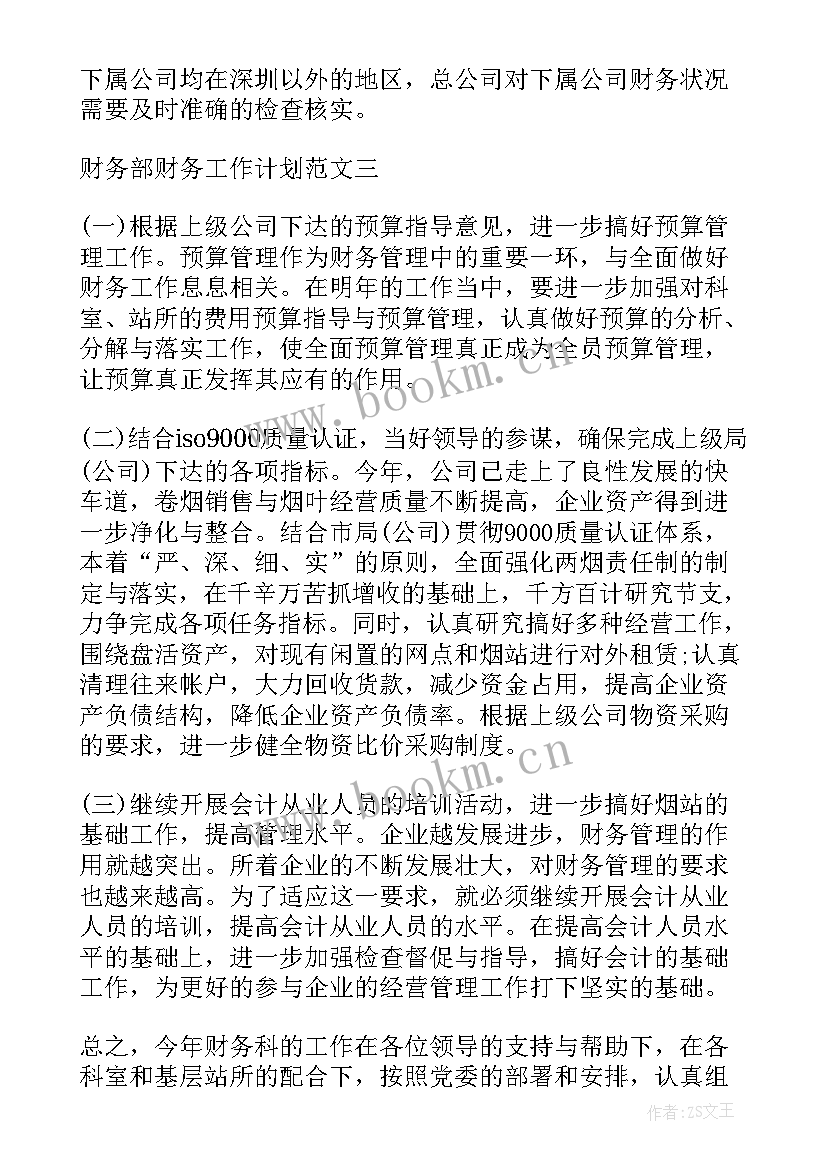 下属公司均在深圳以外的地区，总公司对下属公司财务状况需要及时准确的检查核实。

财务部财务工作计划范文三

(一)根据上级公司下达的预算指导意见，进一步搞好预算管理工作。预算管理作为财务管理中的重要一环，与全面做好财务工作息息相关。在明年的工作当中，要进一步加强对科室、站所的费用预算指导与预算管理，认真做好预算的分析、分解与落实工作，使全面预算管理真正成为全员预算管理，让预算真正发挥其应有的作用。

(二)结合iso9000质量认证，当好领导的参谋，确保完成上级局(公司)下达的各项指标。今年，公司已走上了良性发展的快车道，卷烟销售与烟叶经营质量不断提高，企业资产得到进一步净化与整合。结合市局(公司)贯彻9000质量认证体系，本着“严、深、细、实”的原则，全面强化两烟责任制的制定与落实，在千辛万苦抓增收的基础上，千方百计研究节支，力争完成各项任务指标。同时，认真研究搞好多种经营工作，围绕盘活资产，对现有闲置的网点和烟站进行对外租赁;认真清理往来帐户，大力回收货款，减少资金占用，提高企业资产负债结构，降低企业资产负债率。根据上级公司物资采购的要求，进一步健全物资比价采购制度。

(三)继续开展会计从业人员的培训活动，进一步搞好烟站的基础工作，提高管理水平。企业越发展进步，财务管理的作用就越突出。所着企业的不断发展壮大，对财务管理的要求也越来越高。为了适应这一要求，就必须继续开展会计从业人员的培训，提高会计从业人员的水平。在提高会计人员水平的基础上，进一步加强检查督促与指导，搞好会计的基础工作，为更好的参与企业的经营管理工作打下坚实的基础。

总之，今年财务科的工作在各位领导的支持与帮助下，在各科室和基层站所的配合下，按照党委的部署和安排，认真组

www.bookm.cn
www.bookm.cn
作者：ZS文王